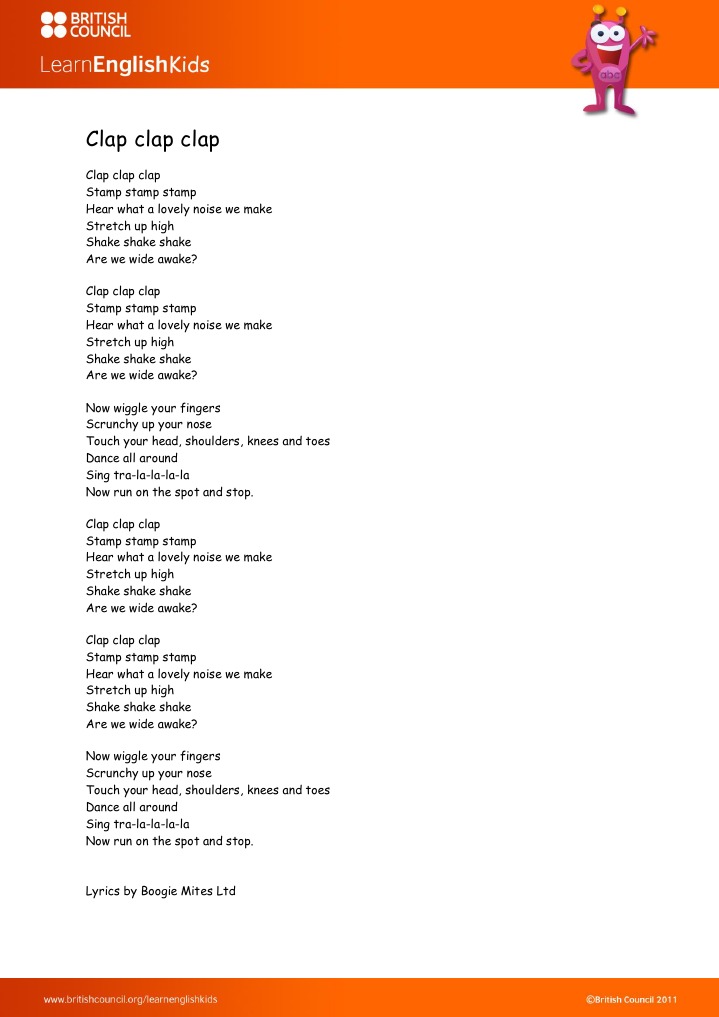 BRITISH COUNCIL

LearnEnglishKids

abc

Clap clap clap

Clap clap clap
Stamp stamp stamp
Hear what a lovely noise we make
Stretch up high
Shake shake shake
Are we wide awake?

Clap clap clap
Stamp stamp stamp
Hear what a lovely noise we make
Stretch up high
Shake shake shake
Are we wide awake?

Now wiggle your fingers
Scrunchy up your nose
Touch your head, shoulders, knees and toes
Dance all around
Sing tra-la-la-la-la
Now run on the spot and stop.

Clap clap clap
Stamp stamp stamp
Hear what a lovely noise we make
Stretch up high
Shake shake shake
Are we wide awake?

Clap clap clap
Stamp stamp stamp
Hear what a lovely noise we make
Stretch up high
Shake shake shake
Are we wide awake?

Now wiggle your fingers
Scrunchy up your nose
Touch your head, shoulders, knees and toes
Dance all around
Sing tra-la-la-la-la
Now run on the spot and stop.

Lyrics by Boogie Mites Ltd

www.britishcouncil.org/learnenglishkids

©British Council 2011